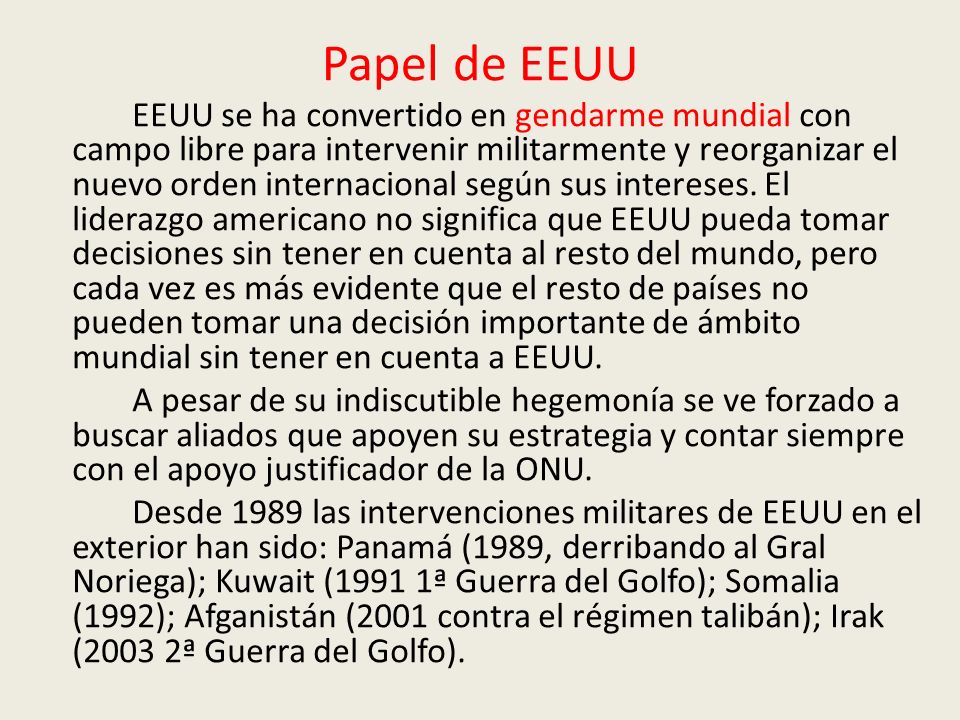 Papel de EEUU

EEUU se ha convertido en gendarme mundial con campo libre para intervenir militarmente y reorganizar el nuevo orden internacional según sus intereses. El liderazgo americano no significa que EEUU pueda tomar decisiones sin tener en cuenta al resto del mundo, pero cada vez es más evidente que el resto de países no pueden tomar una decisión importante de ámbito mundial sin tener en cuenta a EEUU.

A pesar de su indiscutible hegemonía se ve forzado a buscar aliados que apoyen su estrategia y contar siempre con el apoyo justificador de la ONU.

Desde 1989 las intervenciones militares de EEUU en el exterior han sido: Panamá (1989, derribando al Gral Noriega); Kuwait (1991 1ª Guerra del Golfo); Somalia (1992); Afganistán (2001 contra el régimen talibán); Irak (2003 2ª Guerra del Golfo).